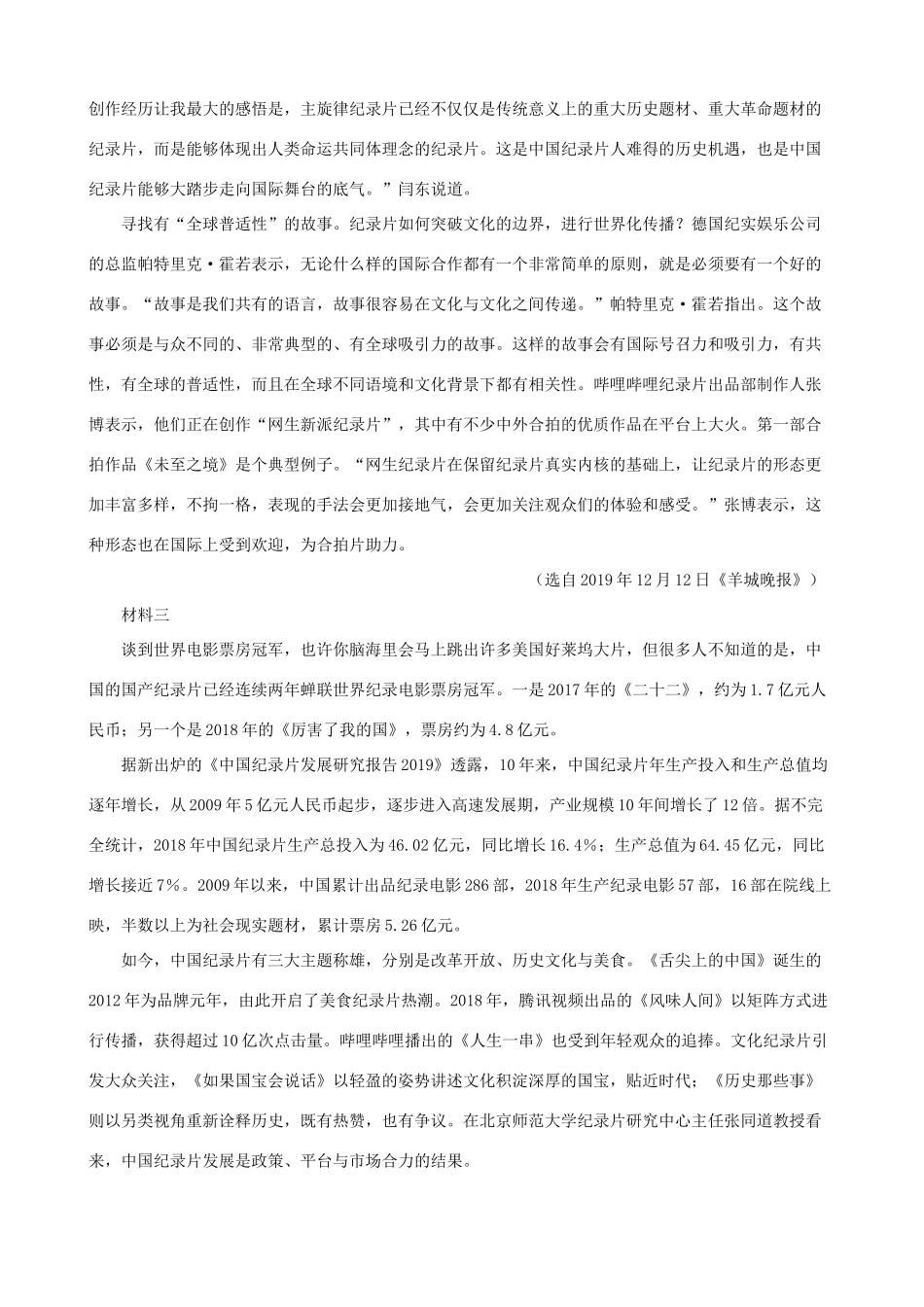 创作经历让我最大的感悟是，主旋律纪录片已经不仅仅是传统意义上的重大历史题材、重大革命题材的纪录片，而是能够体现出人类命运共同体理念的纪录片。这是中国纪录片人难得的历史机遇，也是中国纪录片能够大踏步走向国际舞台的底气。”闫东说道。

寻找有“全球普适性”的故事。纪录片如何突破文化的边界，进行世界化传播？德国纪实娱乐公司的总监帕特里克·霍若表示，无论什么样的国际合作都有一个非常简单的原则，就是必须要有一个好的故事。“故事是我们共有的语言，故事很容易在文化与文化之间传递。”帕特里克·霍若指出。这个故事必须是与众不同的、非常典型的、有全球吸引力的故事。这样的故事会有国际号召力和吸引力，有共性，有全球的普适性，而且在全球不同语境和文化背景下都有相关性。哔哩哔哩纪录片出品部制作人张博表示，他们正在创作“网生新派纪录片”，其中有不少中外合拍的优质作品在平台上大火。第一部合拍作品《未至之境》是个典型例子。“网生纪录片在保留纪录片真实内核的基础上，让纪录片的形态更加丰富多样，不拘一格，表现的手法会更加接地气，会更加关注观众们的体验和感受。”张博表示，这种形态也在国际上受到欢迎，为合拍片助力。

（选自2019年12月12日《羊城晚报》）

材料三

谈到世界电影票房冠军，也许你脑海里会马上跳出许多美国好莱坞大片，但很多人不知道的是，中国的国产纪录片已经连续两年蝉联世界纪录电影票房冠军。一是2017年的《二十二》，约为1.7亿元人民币；另一个是2018年的《厉害了我的国》，票房约为4.8亿元。

据新出炉的《中国纪录片发展研究报告2019》透露，10年来，中国纪录片年生产投入和生产总值均逐年增长，从2009年5亿元人民币起步，逐步进入高速发展期，产业规模10年间增长了12倍。据不完全统计，2018年中国纪录片生产总投入为46.02亿元，同比增长16.4%；生产总值为64.45亿元，同比增长接近7%。2009年以来，中国累计出品纪录电影286部，2018年生产纪录电影57部，16部在院线上映，半数以上为社会现实题材，累计票房5.26亿元。

如今，中国纪录片有三大主题称雄，分别是改革开放、历史文化与美食。《舌尖上的中国》诞生的2012年为品牌元年，由此开启了美食纪录片热潮。2018年，腾讯视频出品的《风味人间》以矩阵方式进行传播，获得超过10亿次点击量。哔哩哔哩播出的《人生一串》也受到年轻观众的追捧。文化纪录片引发大众关注，《如果国宝会说话》以轻盈的姿势讲述文化积淀深厚的国宝，贴近时代；《历史那些事》则以另类视角重新诠释历史，既有热赞，也有争议。在北京师范大学纪录片研究中心主任张同道教授看来，中国纪录片发展是政策、平台与市场合力的结果。